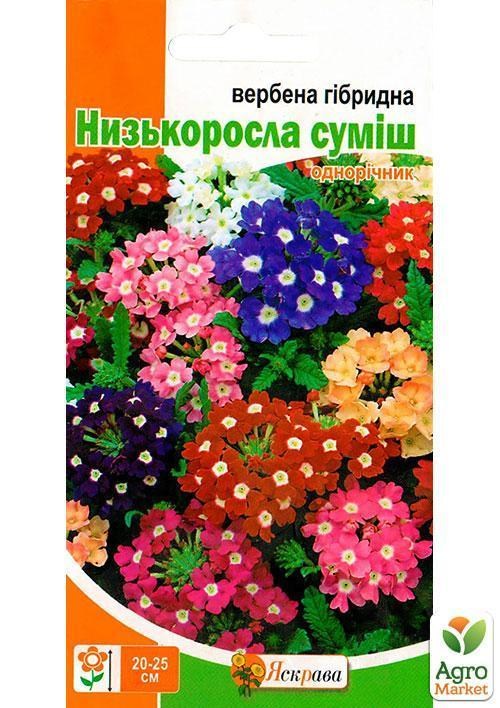 вербена гібридна
Низькоросла суміш
однорічник

20-25 см

Яскрава

Agro Market